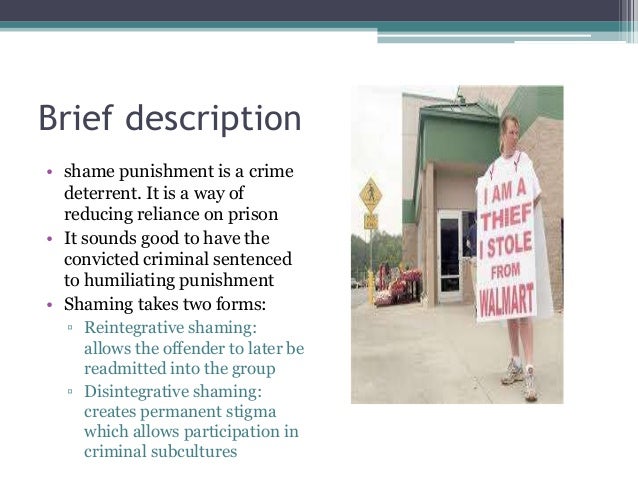 Brief description

• shame punishment is a crime deterrent. It is a way of reducing reliance on prison
• It sounds good to have the convicted criminal sentenced to humiliating punishment
• Shaming takes two forms:
 ▫ Reintegrative shaming: allows the offender to later be readmitted into the group
 ▫ Disintegrative shaming: creates permanent stigma which allows participation in criminal subcultures

I AM A THIEF I STOLE FROM WALMART